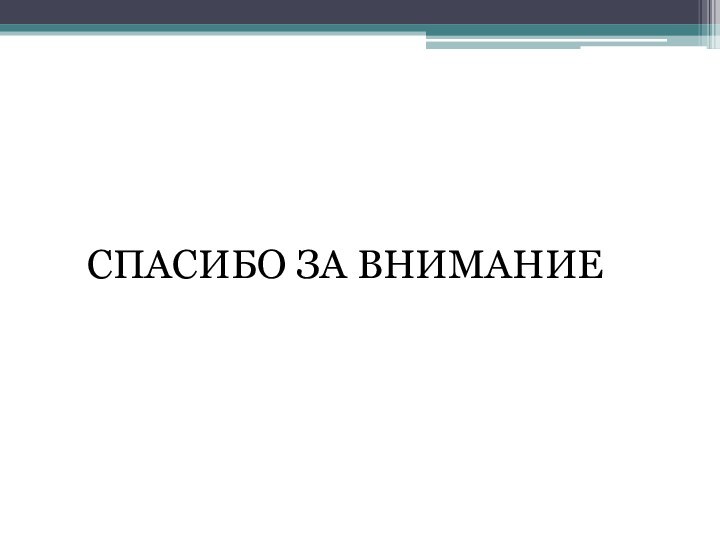 СПАСИБО ЗА ВНИМАНИЕ